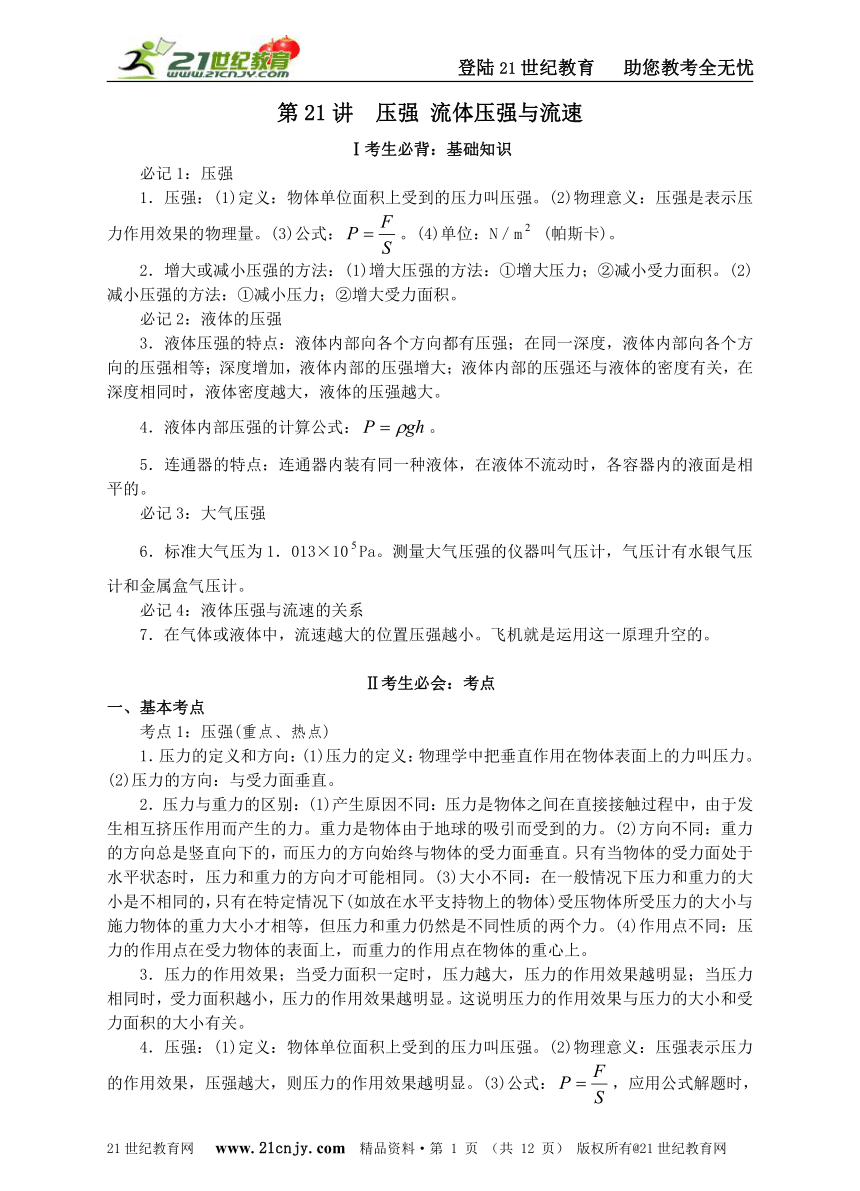 21世纪教育 www.21cnjy.com

登陆21世纪教育　助您教考全无忧

第21讲　压强 流体压强与流速

Ⅰ考生必背：基础知识

必记1：压强

1．压强：(1)定义：物体单位面积上受到的压力叫压强。(2)物理意义：压强是表示压力作用效果的物理量。(3)公式：$P=\frac{F}{S}$。(4)单位：N／m$^2$ (帕斯卡)。

2．增大或减小压强的方法：(1)增大压强的方法：①增大压力；②减小受力面积。(2)减小压强的方法：①减小压力；②增大受力面积。

必记2：液体的压强

3．液体压强的特点：液体内部向各个方向都有压强；在同一深度，液体内部向各个方向的压强相等；深度增加，液体内部的压强增大；液体内部的压强还与液体的密度有关，在深度相同时，液体密度越大，液体的压强越大。

4．液体内部压强的计算公式：$P=\rho gh$。

5．连通器的特点：连通器内装有同一种液体，在液体不流动时，各容器内的液面是相平的。

必记3：大气压强

6．标准大气压为1．013×10$^5$Pa。测量大气压强的仪器叫气压计，气压计有水银气压计和金属盒气压计。

必记4：液体压强与流速的关系

7．在气体或液体中，流速越大的位置压强越小。飞机就是运用这一原理升空的。

Ⅱ考生必会：考点

一、基本考点

考点1：压强(重点、热点)

1．压力的定义和方向：(1)压力的定义：物理学中把垂直作用在物体表面上的力叫压力。(2)压力的方向：与受力面垂直。

2．压力与重力的区别：(1)产生原因不同：压力是物体之间在直接接触过程中，由于发生相互挤压作用而产生的力。重力是物体由于地球的吸引而受到的力。(2)方向不同：重力的方向总是竖直向下的，而压力的方向始终与物体的受力面垂直。只有当物体的受力面处于水平状态时，压力和重力的方向才可能相同。(3)大小不同：在一般情况下压力和重力的大小是不相同的，只有在特定情况下(如放在水平支持物上的物体)受压物体所受压力的大小与施力物体的重力大小才相等，但压力和重力仍然是不同性质的两个力。(4)作用点不同：压力的作用点在受力物体的表面上，而重力的作用点在物体的重心上。

3．压力的作用效果；当受力面积一定时，压力越大，压力的作用效果越明显；当压力相同时，受力面积越小，压力的作用效果越明显。这说明压力的作用效果与压力的大小和受力面积的大小有关。

4．压强：(1)定义：物体单位面积上受到的压力叫压强。(2)物理意义：压强表示压力的作用效果，压强越大，则压力的作用效果越明显。(3)公式：$P=\frac{F}{S}$，应用公式解题时，

21世纪教育网　www.21cnjy.com　精品资料·第 1 页 (共 12 页) 版权所有@21世纪教育网